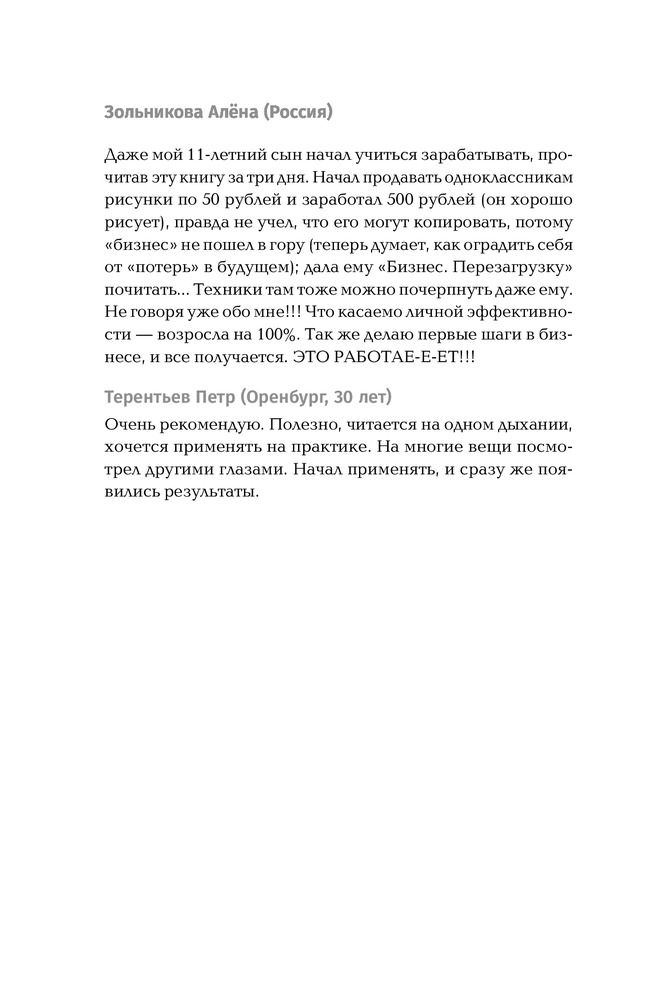 Зольникова Алёна (Россия)

Даже мой 11-летний сын начал учиться зарабатывать, прочитав эту книгу за три дня. Начал продавать одноклассникам рисунки по 50 рублей и заработал 500 рублей (он хорошо рисует), правда не учел, что его могут копировать, потому «бизнес» не пошел в гору (теперь думает, как оградить себя от «потерь» в будущем); дала ему «Бизнес. Перезагрузку» почитать... Техники там тоже можно почерпнуть даже ему. Не говоря уже обо мне!!! Что касаемо личной эффективности — возросла на 100%. Так же делаю первые шаги в бизнесе, и все получается. ЭТО РАБОТАЕ-Е-ЕТ!!!

Терентьев Петр (Оренбург, 30 лет)

Очень рекомендую. Полезно, читается на одном дыхании, хочется применять на практике. На многие вещи посмотрел другими глазами. Начал применять, и сразу же появились результаты.